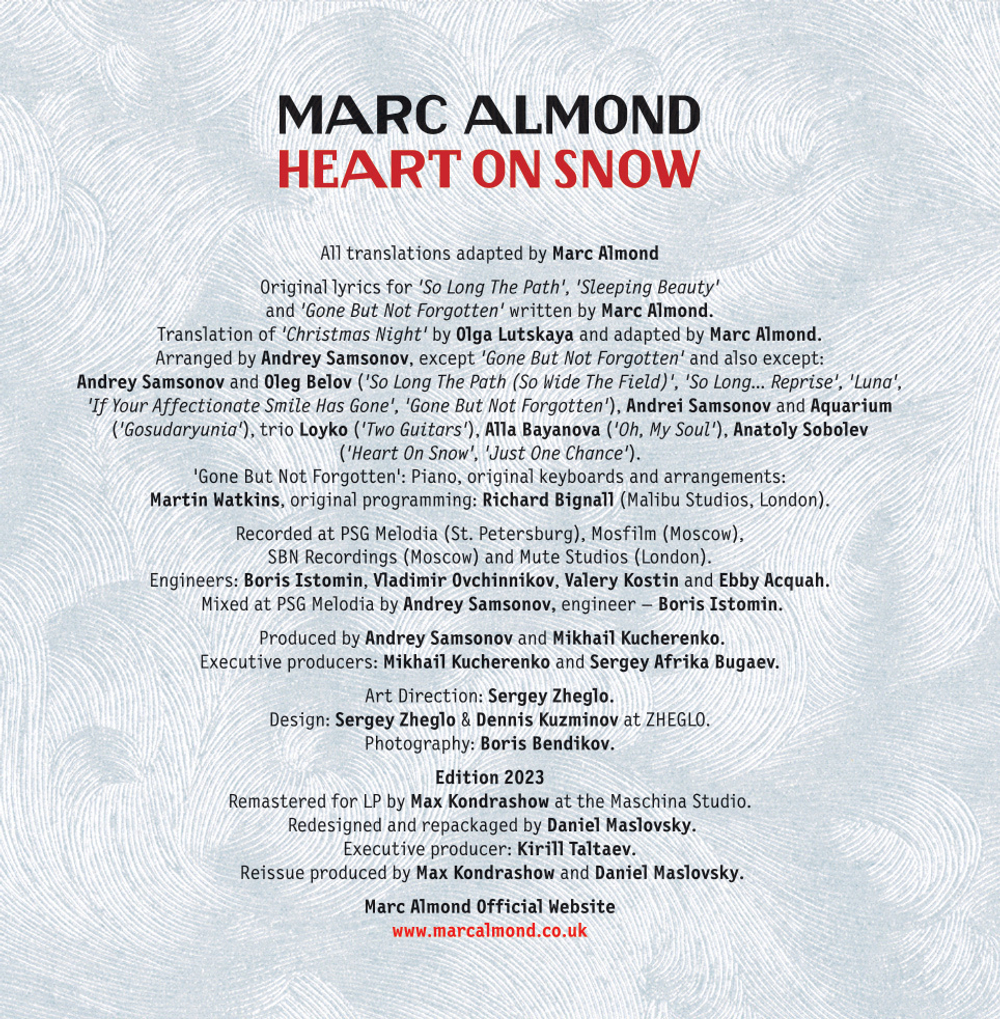 MARC ALMOND
HEART ON SNOW

All translations adapted by Marc Almond

Original lyrics for 'So Long The Path', 'Sleeping Beauty' and 'Gone But Not Forgotten' written by Marc Almond.
Translation of 'Christmas Night' by Olga Lutskaya and adapted by Marc Almond.
Arranged by Andrey Samsonov, except 'Gone But Not Forgotten' and also except:
Andrey Samsonov and Oleg Belov ('So Long The Path (So Wide The Field)', 'So Long... Reprise', 'Luna', 'If Your Affectionate Smile Has Gone', 'Gone But Not Forgotten'), Andrei Samsonov and Aquarium ('Gosudaryunia'), trio Loyko ('Two Guitars'), Alla Bayanova ('Oh, My Soul'), Anatoly Sobolev ('Heart On Snow', 'Just One Chance').
'Gone But Not Forgotten': Piano, original keyboards and arrangements: Martin Watkins, original programming: Richard Bignall (Malibu Studios, London).

Recorded at PSG Melodia (St. Petersburg), Mosfilm (Moscow), SBN Recordings (Moscow) and Mute Studios (London).
Engineers: Boris Istomin, Vladimir Ovchinnikov, Valery Kostin and Ebby Acquah.
Mixed at PSG Melodia by Andrey Samsonov, engineer – Boris Istomin.

Produced by Andrey Samsonov and Mikhail Kucherenko.
Executive producers: Mikhail Kucherenko and Sergey Afrika Bugaev.

Art Direction: Sergey Zheglo.
Design: Sergey Zheglo & Dennis Kuzminov at ZHEGLO.
Photography: Boris Bendikov.

Edition 2023
Remastered for LP by Max Kondrashow at the Maschina Studio.
Redesigned and repackaged by Daniel Maslovsky.
Executive producer: Kirill Taltaev.
Reissue produced by Max Kondrashow and Daniel Maslovsky.

Marc Almond Official Website
www.marcalmond.co.uk